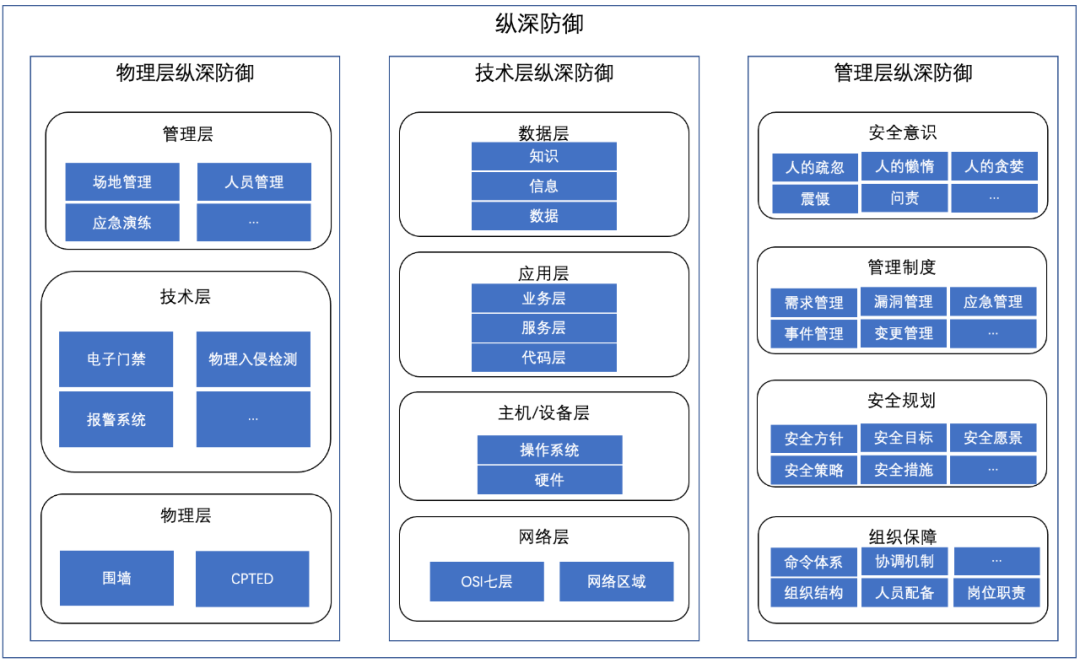 纵深防御

物理层纵深防御

管理层

场地管理
人员管理
应急演练
...

技术层

电子门禁
物理入侵检测
报警系统
...

物理层

围墙
CPTED

技术层纵深防御

数据层

知识
信息
数据

应用层

业务层
服务层
代码层

主机/设备层

操作系统
硬件

网络层

OSI七层
网络区域

管理层纵深防御

安全意识

人的疏忽
人的懒惰
人的贪婪
震慑
问责
...

管理制度

需求管理
漏洞管理
应急管理
事件管理
变更管理
...

安全规划

安全方针
安全目标
安全愿景
安全策略
安全措施
...

组织保障

命令体系
协调机制
...
组织结构
人员配备
岗位职责